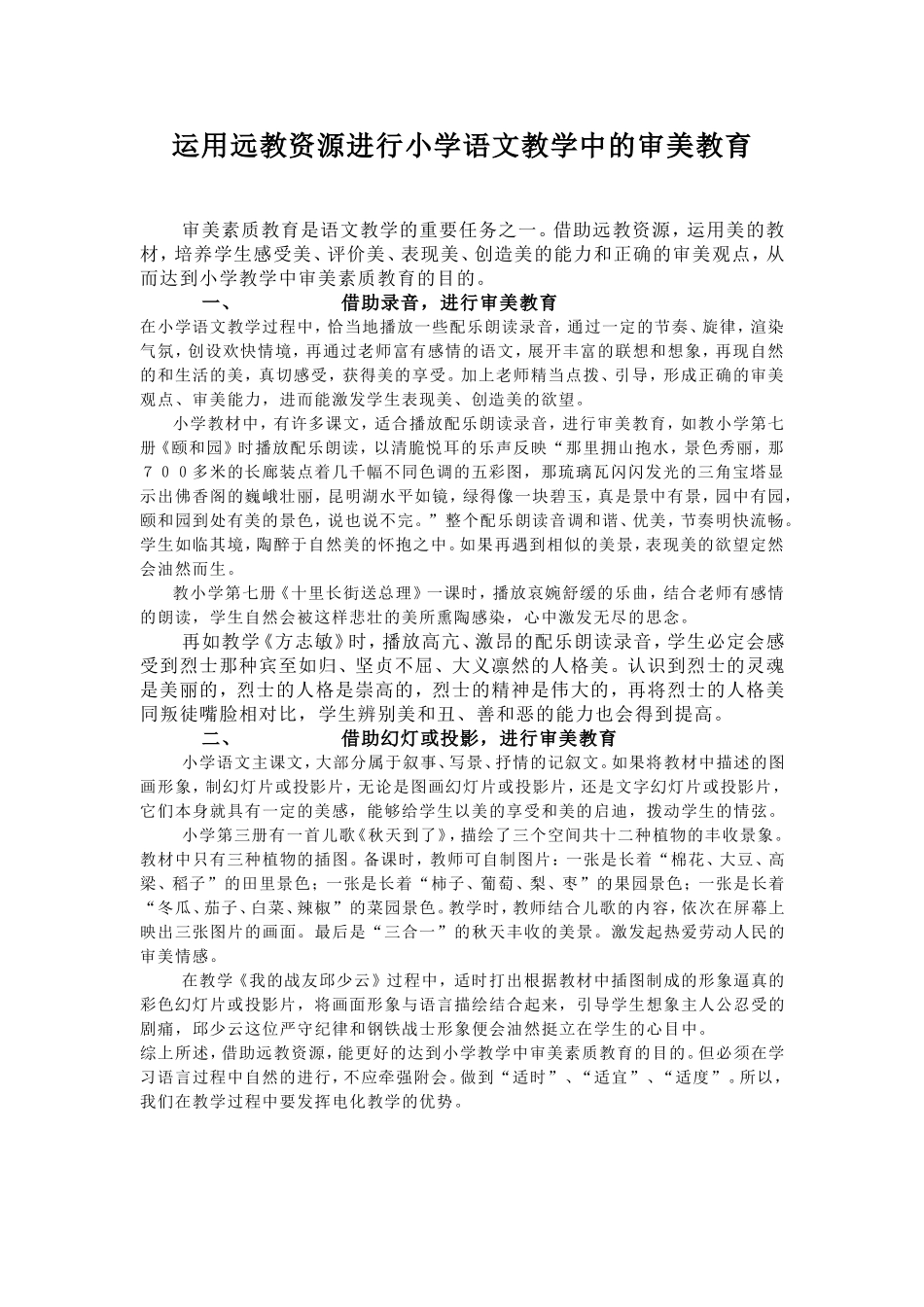 运用远教资源进行小学语文教学中的审美教育

审美素质教育是语文教学的重要任务之一。借助远教资源，运用美的教材，培养学生感受美、评价美、表现美、创造美的能力和正确的审美观点，从而达到小学教学中审美素质教育的目的。

一、　　借助录音，进行审美教育

在小学语文教学过程中，恰当地播放一些配乐朗读录音，通过一定的节奏、旋律，渲染气氛，创设欢快情境，再通过老师富有感情的语文，展开丰富的联想和想象，再现自然的和生活的美，真切感受，获得美的享受。加上老师精当点拨、引导，形成正确的审美观点、审美能力，进而能激发学生表现美、创造美的欲望。

小学教材中，有许多课文，适合播放配乐朗读录音，进行审美教育，如教小学第七册《颐和园》时播放配乐朗读，以清脆悦耳的乐声反映“那里拥山抱水，景色秀丽，那７００多米的长廊装点着几千幅不同色调的五彩图，那琉璃瓦闪闪发光的三角宝塔显示出佛香阁的巍峨壮丽，昆明湖水平如镜，绿得像一块碧玉，真是景中有景，园中有园，颐和园到处有美的景色，说也说不完。”整个配乐朗读音调和谐、优美，节奏明快流畅。学生如临其境，陶醉于自然美的怀抱之中。如果再遇到相似的美景，表现美的欲望定然会油然而生。

教小学第七册《十里长街送总理》一课时，播放哀婉舒缓的乐曲，结合老师有感情的朗读，学生自然会被这样悲壮的美所熏陶感染，心中激发无尽的思念。

再如教学《方志敏》时，播放高亢、激昂的配乐朗读录音，学生必定会感受到烈士那种宾至如归、坚贞不屈、大义凛然的人格美。认识到烈士的灵魂是美丽的，烈士的人格是崇高的，烈士的精神是伟大的，再将烈士的人格美同叛徒嘴脸相对比，学生辨别美和丑、善和恶的能力也会得到提高。

二、　　借助幻灯或投影，进行审美教育

小学语文主课文，大部分属于叙事、写景、抒情的记叙文。如果将教材中描述的图画形象，制幻灯片或投影片，无论是图画幻灯片或投影片，还是文字幻灯片或投影片，它们本身就具有一定的美感，能够给学生以美的享受和美的启迪，拨动学生的情弦。

小学第三册有一首儿歌《秋天到了》，描绘了三个空间共十二种植物的丰收景象。教材中只有三种植物的插图。备课时，教师可自制图片：一张是长着“棉花、大豆、高粱、稻子”的田里景色；一张是长着“柿子、葡萄、梨、枣”的果园景色；一张是长着“冬瓜、茄子、白菜、辣椒”的菜园景色。教学时，教师结合儿歌的内容，依次在屏幕上映出三张图片的画面。最后是“三合一”的秋天丰收的美景。激发起热爱劳动人民的审美情感。

在教学《我的战友邱少云》过程中，适时打出根据教材中插图制成的形象逼真的彩色幻灯片或投影片，将画面形象与语言描绘结合起来，引导学生想象主人公忍受的剧痛，邱少云这位严守纪律和钢铁战士形象便会油然挺立在学生的心目中。

综上所述，借助远教资源，能更好的达到小学教学中审美素质教育的目的。但必须在学习语言过程中自然的进行，不应牵强附会。做到“适时”、“适宜”、“适度”。所以，我们在教学过程中要发挥电化教学的优势。